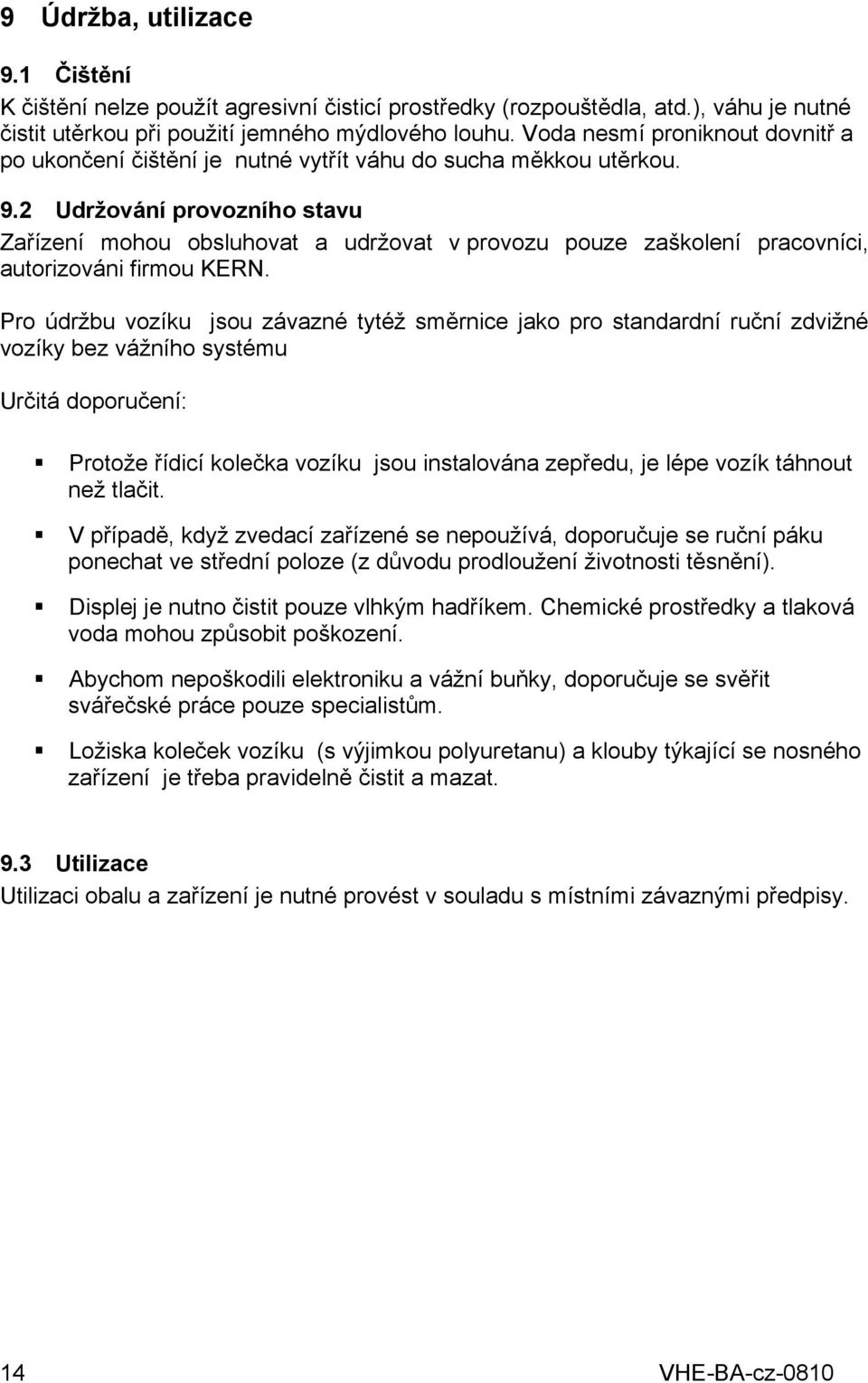 9 Údržba, utilizace

9.1 Čištění
K čištění nelze použít agresivní čisticí prostředky (rozpouštědla, atd.), váhu je nutné čistit utěrkou při použití jemného mýdlového louhu. Voda nesmí proniknout dovnitř a po ukončení čištění je nutné vytřít váhu do sucha měkkou utěrkou.

9.2 Udržování provozního stavu
Zařízení mohou obsluhovat a udržovat v provozu pouze zaškolení pracovníci, autorizováni firmou KERN.

Pro údržbu vozíku jsou závazné tytéž směrnice jako pro standardní ruční zdvižné vozíky bez vážního systému

Určitá doporučení:

Protože řídicí kolečka vozíku jsou instalována zepředu, je lépe vozík táhnout než tlačit.

V případě, když zvedací zařízené se nepoužívá, doporučuje se ruční páku ponechat ve střední poloze (z důvodu prodloužení životnosti těsnění).

Displej je nutno čistit pouze vlhkým hadříkem. Chemické prostředky a tlaková voda mohou způsobit poškození.

Abychom nepoškodili elektroniku a vážní buňky, doporučuje se svěřit svářečské práce pouze specialistům.

Ložiska koleček vozíku (s výjimkou polyuretanu) a klouby týkající se nosného zařízení je třeba pravidelně čistit a mazat.

9.3 Utilizace
Utilizaci obalu a zařízení je nutné provést v souladu s místními závaznými předpisy.

14 VHE-BA-cz-0810